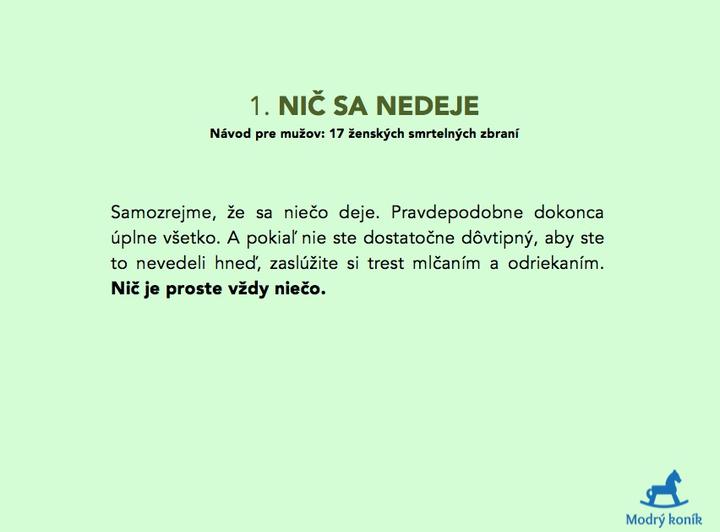 1. NIČ SA NEDEJE
Návod pre mužov: 17 ženských smrtelných zbraní

Samozrejme, že sa niečo deje. Pravdepodobne dokonca úplne všetko. A pokiaľ nie ste dostatočne dôvtipný, aby ste to nevedeli hneď, zaslúžite si trest mlčaním a odriekaním. Nič je proste vždy niečo.

Modrý koník